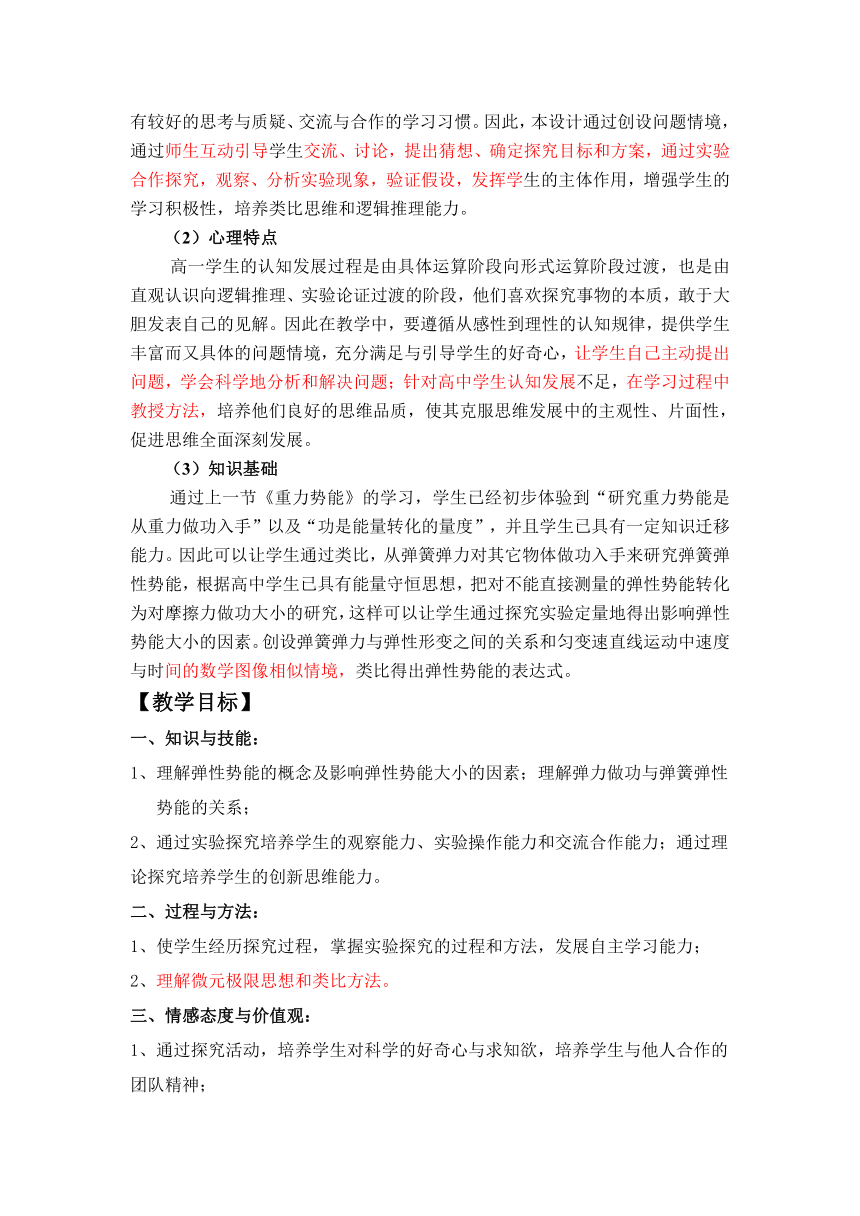 有较好的思考与质疑、交流与合作的学习习惯。因此，本设计通过创设问题情境，通过师生互动引导学生交流、讨论，提出猜想、确定探究目标和方案，通过实验合作探究，观察、分析实验现象，验证假设，发挥学生的主体作用，增强学生的学习积极性，培养类比思维和逻辑推理能力。

（2）心理特点

高一学生的认知发展过程是由具体运算阶段向形式运算阶段过渡，也是由直观认识向逻辑推理、实验论证过渡的阶段，他们喜欢探究事物的本质，敢于大胆发表自己的见解。因此在教学中，要遵循从感性到理性的认知规律，提供学生丰富而又具体的问题情境，充分满足与引导学生的好奇心，让学生自己主动提出问题，学会科学地分析和解决问题；针对高中学生认知发展不足，在学习过程中教授方法，培养他们良好的思维品质，使其克服思维发展中的主观性、片面性，促进思维全面深刻发展。

（3）知识基础

通过上一节《重力势能》的学习，学生已经初步体验到“研究重力势能是从重力做功入手”以及“功是能量转化的量度”，并且学生已具有一定知识迁移能力。因此可以让学生通过类比，从弹簧弹力对其它物体做功入手来研究弹簧弹性势能，根据高中学生已具有能量守恒思想，把对不能直接测量的弹性势能转化为对摩擦力做功大小的研究，这样可以让学生通过探究实验定量地得出影响弹性势能大小的因素。创设弹簧弹力与弹性形变之间的关系和匀变速直线运动中速度与时间的数学图像相似情境，类比得出弹性势能的表达式。

【教学目标】

一、知识与技能：

1、理解弹性势能的概念及影响弹性势能大小的因素；理解弹力做功与弹簧弹性势能的关系；

2、通过实验探究培养学生的观察能力、实验操作能力和交流合作能力；通过理论探究培养学生的创新思维能力。

二、过程与方法：

1、使学生经历探究过程，掌握实验探究的过程和方法，发展自主学习能力；

2、理解微元极限思想和类比方法。

三、情感态度与价值观：

1、通过探究活动，培养学生对科学的好奇心与求知欲，培养学生与他人合作的团队精神；